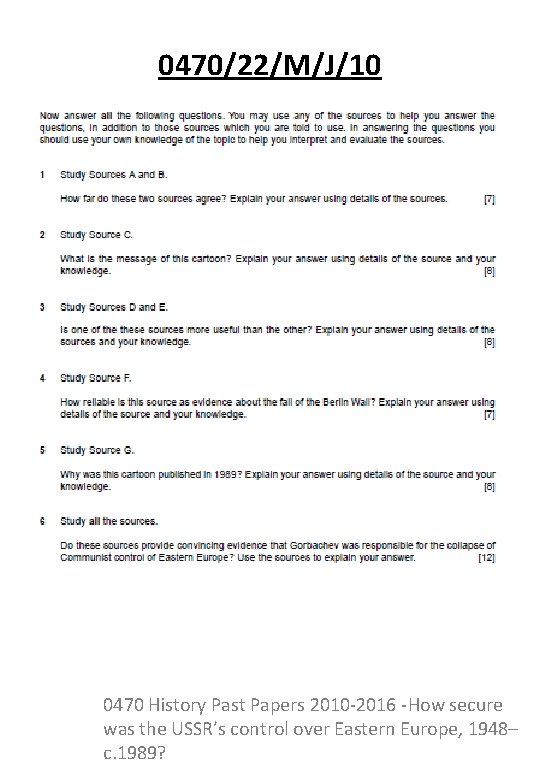 0470/22/M/J/10

Now answer all the following questions. You may use any of the sources to help you answer the questions, in addition to those sources which you are told to use. In answering the questions you should use your own knowledge of the topic to help you interpret and evaluate the sources.

1 Study Sources A and B.

How far do these two sources agree? Explain your answer using details of the sources. [7]

2 Study Source C.

What is the message of this cartoon? Explain your answer using details of the source and your knowledge. [8]

3 Study Sources D and E.

Is one of the these sources more useful than the other? Explain your answer using details of the sources and your knowledge. [8]

4 Study Source F.

How reliable is this source as evidence about the fall of the Berlin Wall? Explain your answer using details of the source and your knowledge. [7]

5 Study Source G.

Why was this cartoon published in 1989? Explain your answer using details of the source and your knowledge. [8]

6 Study all the sources.

Do these sources provide convincing evidence that Gorbachev was responsible for the collapse of Communist control of Eastern Europe? Use the sources to explain your answer. [12]

0470 History Past Papers 2010-2016 -How secure was the USSR's control over Eastern Europe, 1948–c.1989?